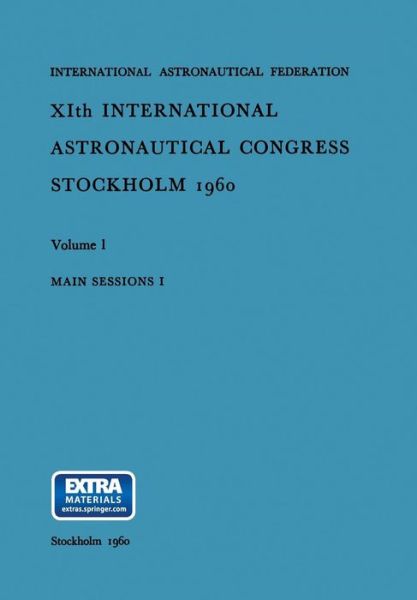 INTERNATIONAL ASTRONAUTICAL FEDERATION

XIth INTERNATIONAL ASTRONAUTICAL CONGRESS STOCKHOLM 1960

Volume I

MAIN SESSIONS I

EXTRA MATERIALS extras.springer.com

Stockholm 1960